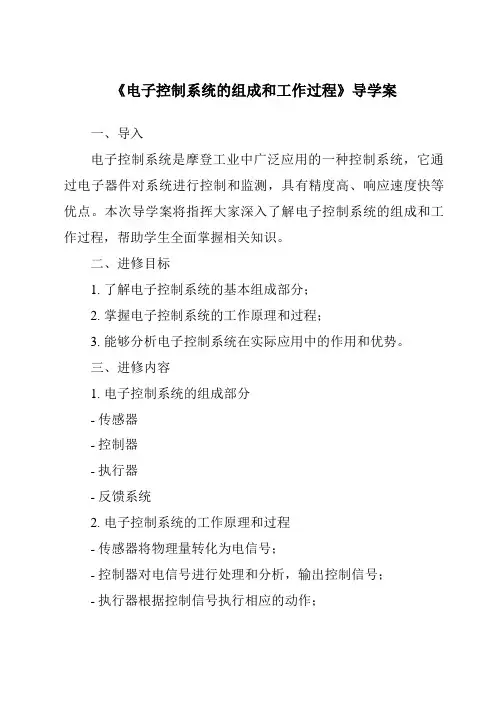 《电子控制系统的组成和工作过程》导学案

一、导入

电子控制系统是摩登工业中广泛应用的一种控制系统，它通过电子器件对系统进行控制和监测，具有精度高、响应速度快等优点。本次导学案将指挥大家深入了解电子控制系统的组成和工作过程，帮助学生全面掌握相关知识。

二、进修目标

1. 了解电子控制系统的基本组成部分；

2. 掌握电子控制系统的工作原理和过程；

3. 能够分析电子控制系统在实际应用中的作用和优势。

三、进修内容

1. 电子控制系统的组成部分

- 传感器

- 控制器

- 执行器

- 反馈系统

2. 电子控制系统的工作原理和过程

- 传感器将物理量转化为电信号；

- 控制器对电信号进行处理和分析，输出控制信号；

- 执行器根据控制信号执行相应的动作；